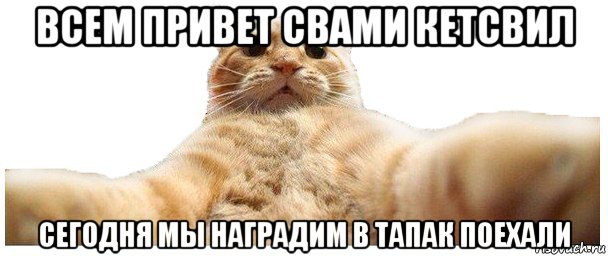 ВСЕМ ПРИВЕТ СВАМИ КЕТСВИЛ

СЕГОДНЯ МЫ НАГРАДИМ В ТАПАК ПОЕХАЛИ

risovach.ru